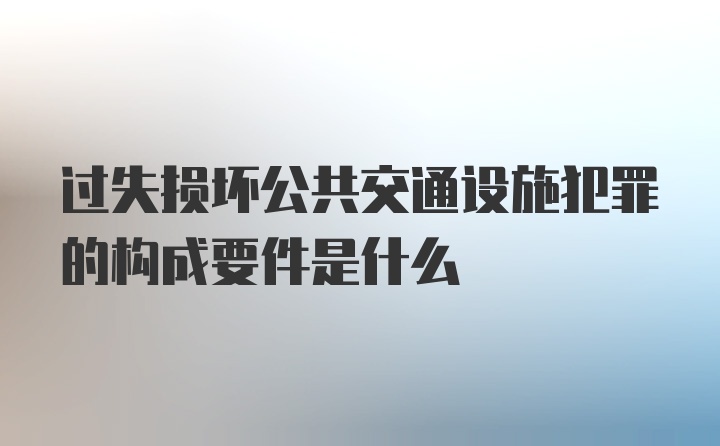 过失损坏公共交通设施犯罪的构成要件是什么